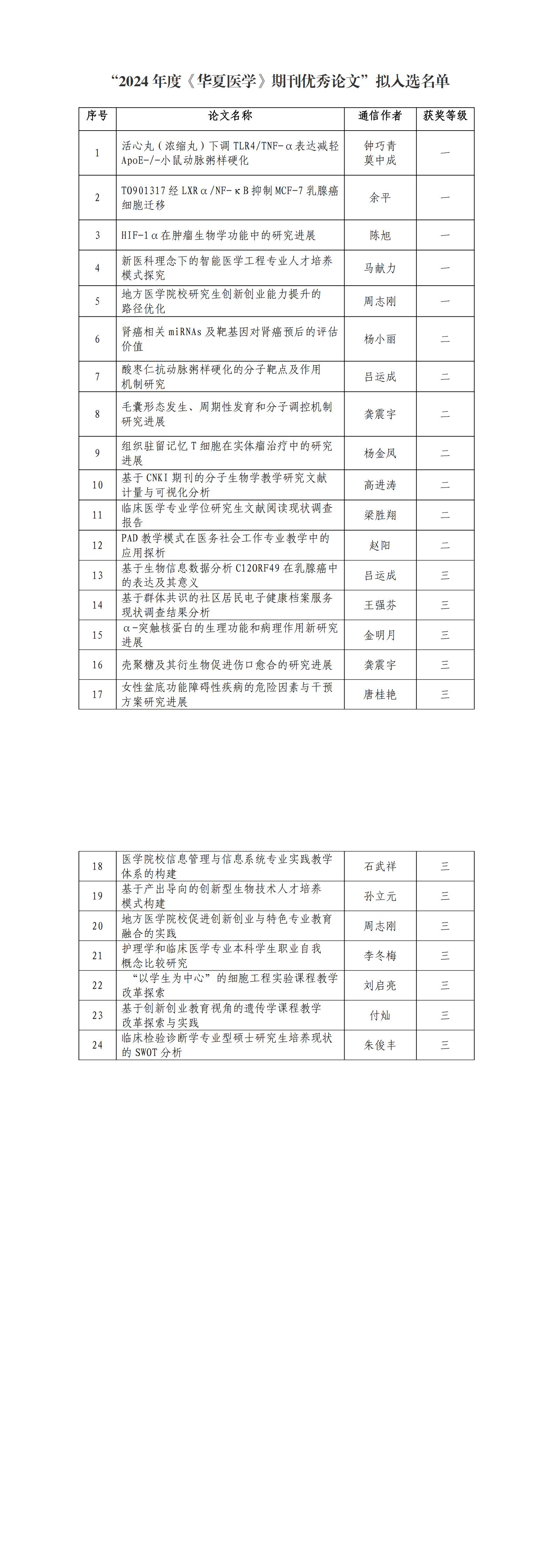 “2024 年度《华夏医学》期刊优秀论文”拟入选名单

| 序号 | 论文名称 | 通信作者 | 获奖等级 |
|---|---|---|---|
| 1 | 活心丸（浓缩丸）下调 TLR4/TNF-α表达减轻 ApoE-/-小鼠动脉粥样硬化 | 钟巧青 莫中成 | 一 |
| 2 | T0901317 经 LXRα/NF-κB 抑制 MCF-7 乳腺癌细胞迁移 | 余平 | 一 |
| 3 | HIF-1α在肿瘤生物学功能中的研究进展 | 陈旭 | 一 |
| 4 | 新医科理念下的智能医学工程专业人才培养模式探究 | 马献力 | 一 |
| 5 | 地方医学院校研究生创新创业能力提升的路径优化 | 周志刚 | 一 |
| 6 | 肾癌相关 miRNAs 及靶基因对肾癌预后的评估价值 | 杨小丽 | 二 |
| 7 | 酸枣仁抗动脉粥样硬化的分子靶点及作用机制研究 | 吕运成 | 二 |
| 8 | 毛囊形态发生、周期性发育和分子调控机制研究进展 | 龚震宇 | 二 |
| 9 | 组织驻留记忆 T 细胞在实体瘤治疗中的研究进展 | 杨金凤 | 二 |
| 10 | 基于 CNKI 期刊的分子生物学教学研究文献计量与可视化分析 | 高进涛 | 二 |
| 11 | 临床医学专业学位研究生文献阅读现状调查报告 | 梁胜翔 | 二 |
| 12 | PAD 教学模式在医务社会工作专业教学中的应用探析 | 赵阳 | 二 |
| 13 | 基于生物信息数据分析 C12ORF49 在乳腺癌中的表达及其意义 | 吕运成 | 三 |
| 14 | 基于群体共识的社区居民电子健康档案服务现状调查结果分析 | 王强芬 | 三 |
| 15 | α-突触核蛋白的生理功能和病理作用新研究进展 | 金明月 | 三 |
| 16 | 壳聚糖及其衍生物促进伤口愈合的研究进展 | 龚震宇 | 三 |
| 17 | 女性盆底功能障碍性疾病的危险因素与干预方案研究进展 | 唐桂艳 | 三 |

| 18 | 医学院校信息管理与信息系统专业实践教学体系的构建 | 石武祥 | 三 |
|---|---|---|---|
| 19 | 基于产出导向的创新型生物技术人才培养模式构建 | 孙立元 | 三 |
| 20 | 地方医学院校促进创新创业与特色专业教育融合的实践 | 周志刚 | 三 |
| 21 | 护理学和临床医学专业本科学生职业自我概念比较研究 | 李冬梅 | 三 |
| 22 | “以学生为中心”的细胞工程实验课程教学改革探索 | 刘启亮 | 三 |
| 23 | 基于创新创业教育视角的遗传学课程教学改革探索与实践 | 付灿 | 三 |
| 24 | 临床检验诊断学专业型硕士研究生培养现状的 SWOT 分析 | 朱俊丰 | 三 |